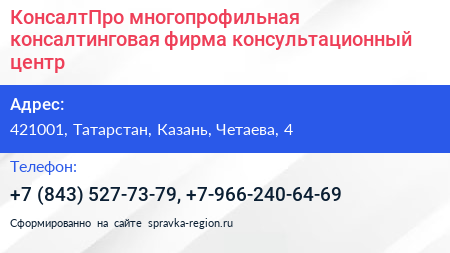 КонсалтПро многопрофильная консалтинговая фирма консультационный центр

Адрес:

421001, Татарстан, Казань, Четаева, 4

Телефон:

+7 (843) 527-73-79, +7-966-240-64-69

Сформированно на сайте spravka-region.ru